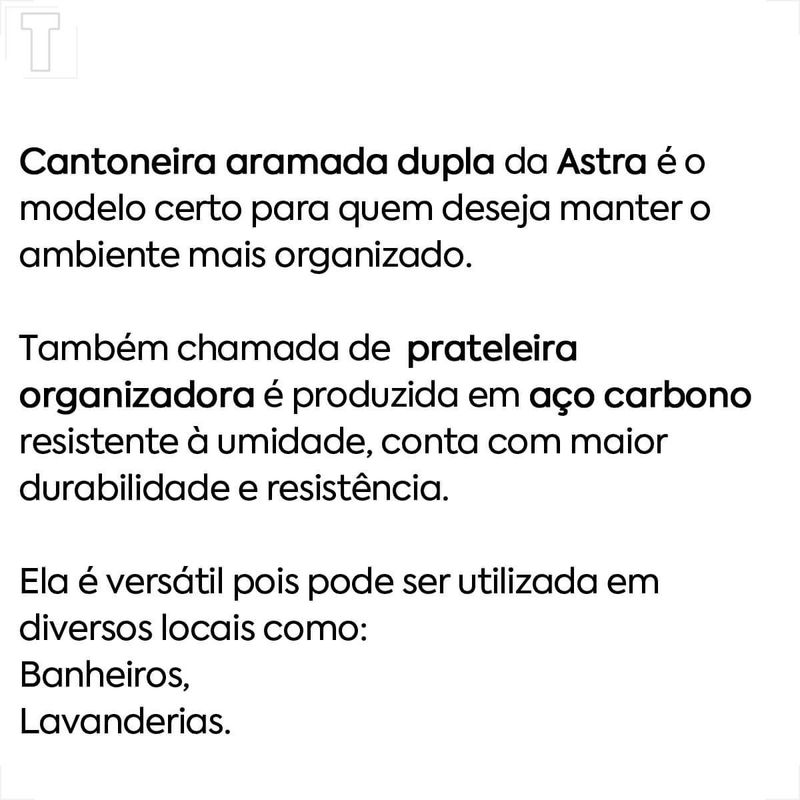 T

Cantoneira aramada dupla da Astra é o modelo certo para quem deseja manter o ambiente mais organizado.

Também chamada de  prateleira organizadora é produzida em aço carbono resistente à umidade, conta com maior durabilidade e resistência.

Ela é versátil pois pode ser utilizada em diversos locais como:
Banheiros,
Lavanderias.